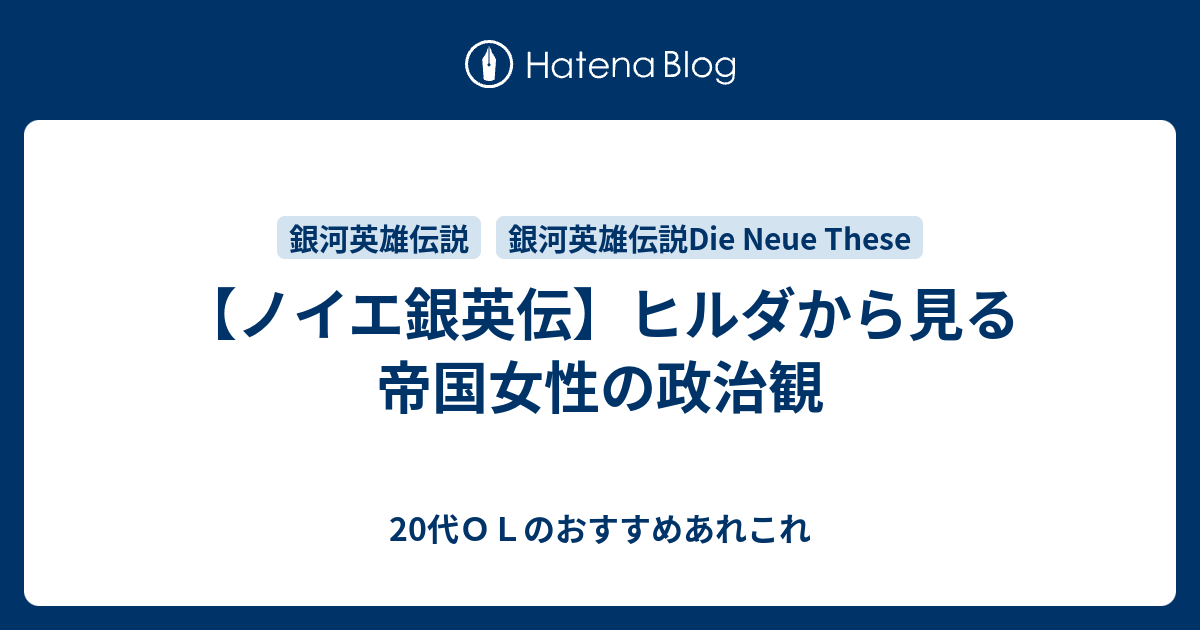 Hatena Blog

銀河英雄伝説

銀河英雄伝説Die Neue These

【ノイエ銀英伝】ヒルダから見る帝国女性の政治観

20代ＯＬのおすすめあれこれ